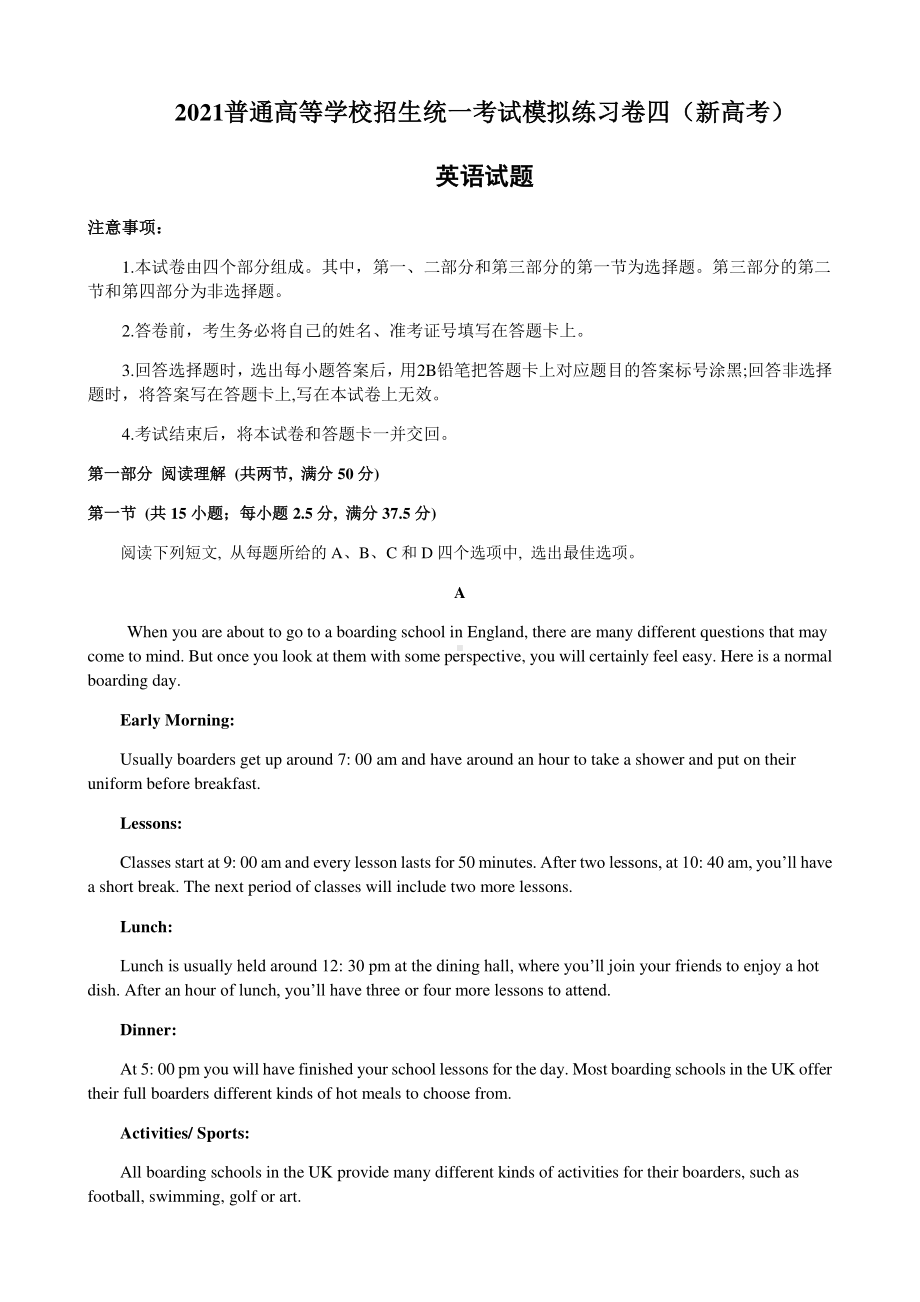 2021普通高等学校招生统一考试模拟练习卷四（新高考）

英语试题

注意事项：

1.本试卷由四个部分组成。其中，第一、二部分和第三部分的第一节为选择题。第三部分的第二节和第四部分为非选择题。

2.答卷前，考生务必将自己的姓名、准考证号填写在答题卡上。

3.回答选择题时，选出每小题答案后，用2B铅笔把答题卡上对应题目的答案标号涂黑;回答非选择题时，将答案写在答题卡上,写在本试卷上无效。

4.考试结束后，将本试卷和答题卡一并交回。

第一部分 阅读理解 (共两节, 满分 50 分)

第一节 (共 15 小题；每小题 2.5 分, 满分 37.5 分)

阅读下列短文, 从每题所给的 A、B、C 和 D 四个选项中, 选出最佳选项。

A

When you are about to go to a boarding school in England, there are many different questions that may come to mind. But once you look at them with some perspective, you will certainly feel easy. Here is a normal boarding day.

Early Morning:

Usually boarders get up around 7: 00 am and have around an hour to take a shower and put on their uniform before breakfast.

Lessons:

Classes start at 9: 00 am and every lesson lasts for 50 minutes. After two lessons, at 10: 40 am, you'll have a short break. The next period of classes will include two more lessons.

Lunch:

Lunch is usually held around 12: 30 pm at the dining hall, where you'll join your friends to enjoy a hot dish. After an hour of lunch, you'll have three or four more lessons to attend.

Dinner:

At 5: 00 pm you will have finished your school lessons for the day. Most boarding schools in the UK offer their full boarders different kinds of hot meals to choose from.

Activities/ Sports:

All boarding schools in the UK provide many different kinds of activities for their boarders, such as football, swimming, golf or art.